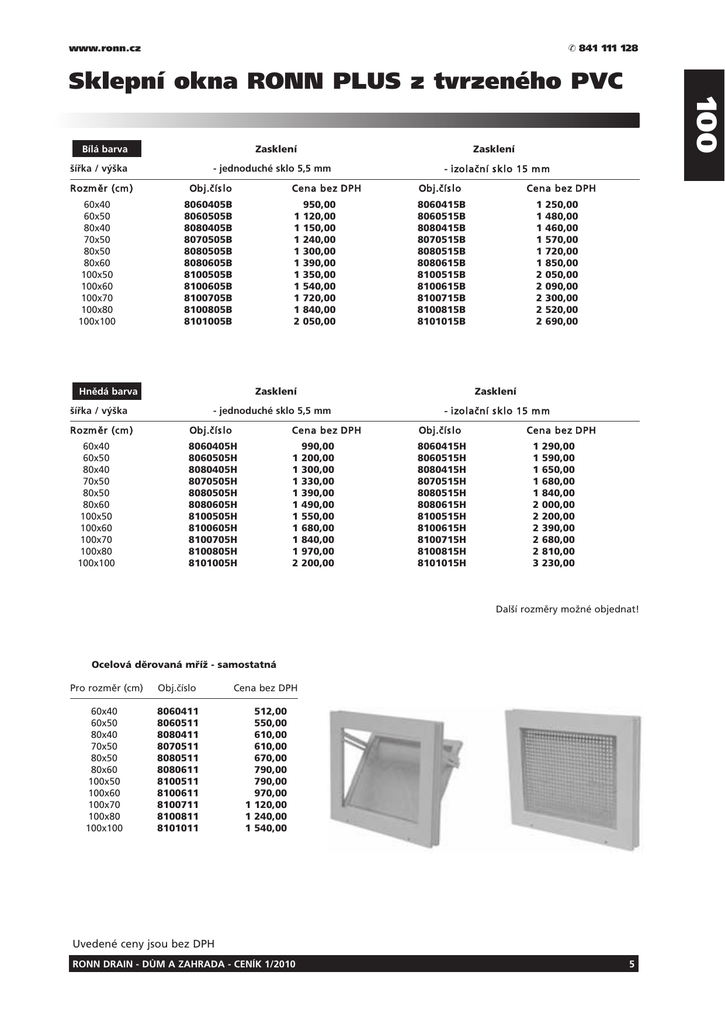 www.ronn.cz

✆ 841 111 128

Sklepní okna RONN PLUS z tvrzeného PVC

100

| Bílá barva | Zasklení | | Zasklení | |
|---|---|---|---|---|
| šířka / výška | - jednoduché sklo 5,5 mm | | - izolační sklo 15 mm | |
| Rozměr (cm) | Obj.číslo | Cena bez DPH | Obj.číslo | Cena bez DPH |
| 60x40 | 8060405B | 950,00 | 8060415B | 1 250,00 |
| 60x50 | 8060505B | 1 120,00 | 8060515B | 1 480,00 |
| 80x40 | 8080405B | 1 150,00 | 8080415B | 1 460,00 |
| 70x50 | 8070505B | 1 240,00 | 8070515B | 1 570,00 |
| 80x50 | 8080505B | 1 300,00 | 8080515B | 1 720,00 |
| 80x60 | 8080605B | 1 390,00 | 8080615B | 1 850,00 |
| 100x50 | 8100505B | 1 350,00 | 8100515B | 2 050,00 |
| 100x60 | 8100605B | 1 540,00 | 8100615B | 2 090,00 |
| 100x70 | 8100705B | 1 720,00 | 8100715B | 2 300,00 |
| 100x80 | 8100805B | 1 840,00 | 8100815B | 2 520,00 |
| 100x100 | 8101005B | 2 050,00 | 8101015B | 2 690,00 |

| Hnědá barva | Zasklení | | Zasklení | |
|---|---|---|---|---|
| šířka / výška | - jednoduché sklo 5,5 mm | | - izolační sklo 15 mm | |
| Rozměr (cm) | Obj.číslo | Cena bez DPH | Obj.číslo | Cena bez DPH |
| 60x40 | 8060405H | 990,00 | 8060415H | 1 290,00 |
| 60x50 | 8060505H | 1 200,00 | 8060515H | 1 590,00 |
| 80x40 | 8080405H | 1 300,00 | 8080415H | 1 650,00 |
| 70x50 | 8070505H | 1 330,00 | 8070515H | 1 680,00 |
| 80x50 | 8080505H | 1 390,00 | 8080515H | 1 840,00 |
| 80x60 | 8080605H | 1 490,00 | 8080615H | 2 000,00 |
| 100x50 | 8100505H | 1 550,00 | 8100515H | 2 200,00 |
| 100x60 | 8100605H | 1 680,00 | 8100615H | 2 390,00 |
| 100x70 | 8100705H | 1 840,00 | 8100715H | 2 680,00 |
| 100x80 | 8100805H | 1 970,00 | 8100815H | 2 810,00 |
| 100x100 | 8101005H | 2 200,00 | 8101015H | 3 230,00 |

Další rozměry možné objednat!

Ocelová děrovaná mříž - samostatná

| Pro rozměr (cm) | Obj.číslo | Cena bez DPH |
|---|---|---|
| 60x40 | 8060411 | 512,00 |
| 60x50 | 8060511 | 550,00 |
| 80x40 | 8080411 | 610,00 |
| 70x50 | 8070511 | 610,00 |
| 80x50 | 8080511 | 670,00 |
| 80x60 | 8080611 | 790,00 |
| 100x50 | 8100511 | 790,00 |
| 100x60 | 8100611 | 970,00 |
| 100x70 | 8100711 | 1 120,00 |
| 100x80 | 8100811 | 1 240,00 |
| 100x100 | 8101011 | 1 540,00 |

Uvedené ceny jsou bez DPH

RONN DRAIN - DŮM A ZAHRADA - CENÍK 1/2010 5